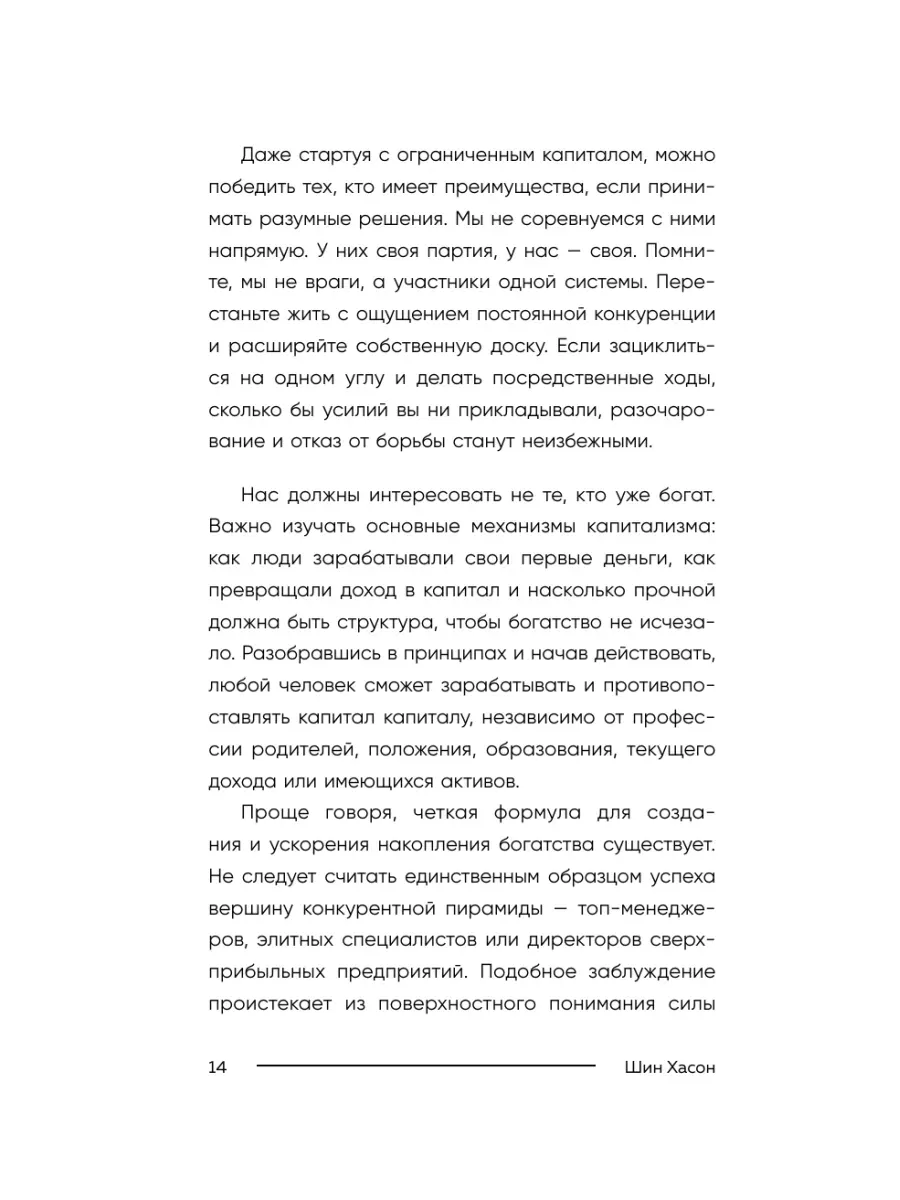 Даже стартуя с ограниченным капиталом, можно победить тех, кто имеет преимущества, если принимать разумные решения. Мы не соревнуемся с ними напрямую. У них своя партия, у нас — своя. Помните, мы не враги, а участники одной системы. Перестаньте жить с ощущением постоянной конкуренции и расширяйте собственную доску. Если зациклиться на одном углу и делать посредственные ходы, сколько бы усилий вы ни прикладывали, разочарование и отказ от борьбы станут неизбежными.

Нас должны интересовать не те, кто уже богат. Важно изучать основные механизмы капитализма: как люди зарабатывали свои первые деньги, как превращали доход в капитал и насколько прочной должна быть структура, чтобы богатство не исчезало. Разобравшись в принципах и начав действовать, любой человек сможет зарабатывать и противопоставлять капитал капиталу, независимо от профессии родителей, положения, образования, текущего дохода или имеющихся активов.

Проще говоря, четкая формула для создания и ускорения накопления богатства существует. Не следует считать единственным образцом успеха вершину конкурентной пирамиды — топ-менеджеров, элитных специалистов или директоров сверхприбыльных предприятий. Подобное заблуждение проистекает из поверхностного понимания силы

14 Шин Хасон